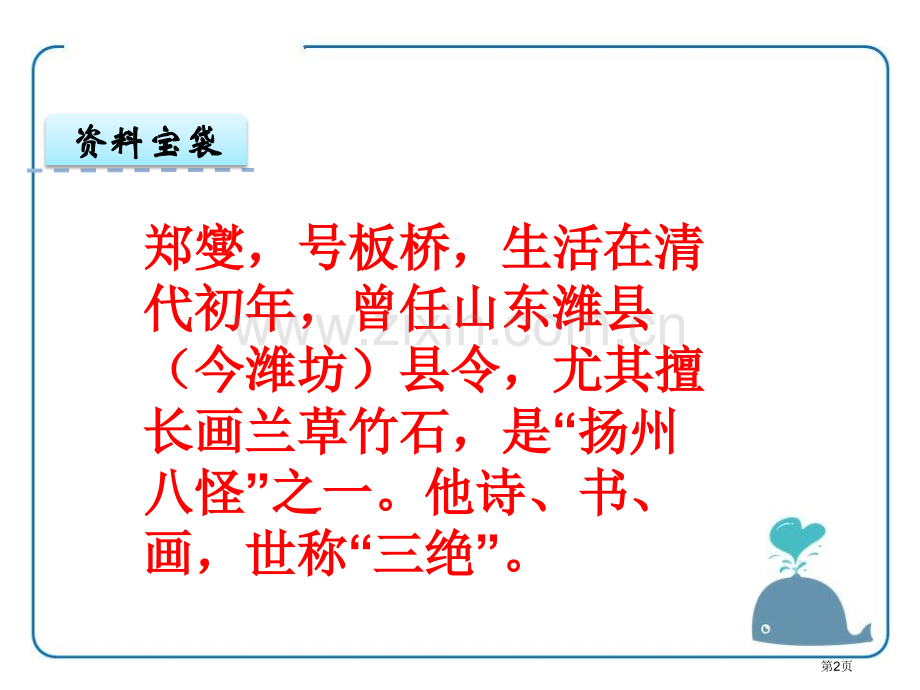 资料宝袋

郑燮，号板桥，生活在清代初年，曾任山东潍县（今潍坊）县令，尤其擅长画兰草竹石，是“扬州八怪”之一。他诗、书、画，世称“三绝”。

www.zixin.com.cn

第2页